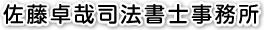 佐藤卓哉司法書士事務所